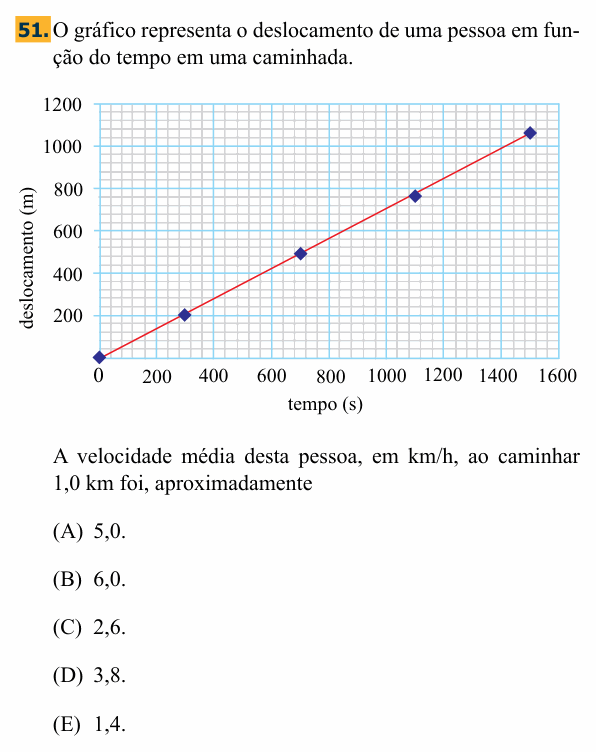 51. O gráfico representa o deslocamento de uma pessoa em função do tempo em uma caminhada.

1200
1000
800
600
400
200
deslocamento (m)
0 200 400 600 800 1000 1200 1400 1600
tempo (s)

A velocidade média desta pessoa, em km/h, ao caminhar 1,0 km foi, aproximadamente

(A) 5,0.

(B) 6,0.

(C) 2,6.

(D) 3,8.

(E) 1,4.